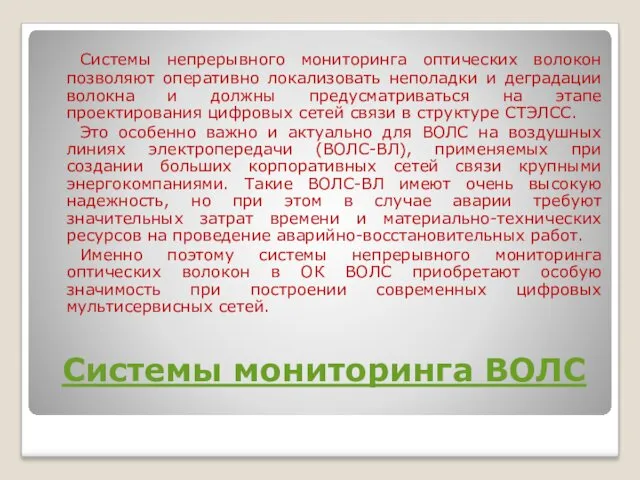 Системы непрерывного мониторинга оптических волокон позволяют оперативно локализовать неполадки и деградации волокна и должны предусматриваться на этапе проектирования цифровых сетей связи в структуре СТЭЛСС.

Это особенно важно и актуально для ВОЛС на воздушных линиях электропередачи (ВОЛС-ВЛ), применяемых при создании больших корпоративных сетей связи крупными энергокомпаниями. Такие ВОЛС-ВЛ имеют очень высокую надежность, но при этом в случае аварии требуют значительных затрат времени и материально-технических ресурсов на проведение аварийно-восстановительных работ.

Именно поэтому системы непрерывного мониторинга оптических волокон в ОК ВОЛС приобретают особую значимость при построении современных цифровых мультисервисных сетей.

Системы мониторинга ВОЛС